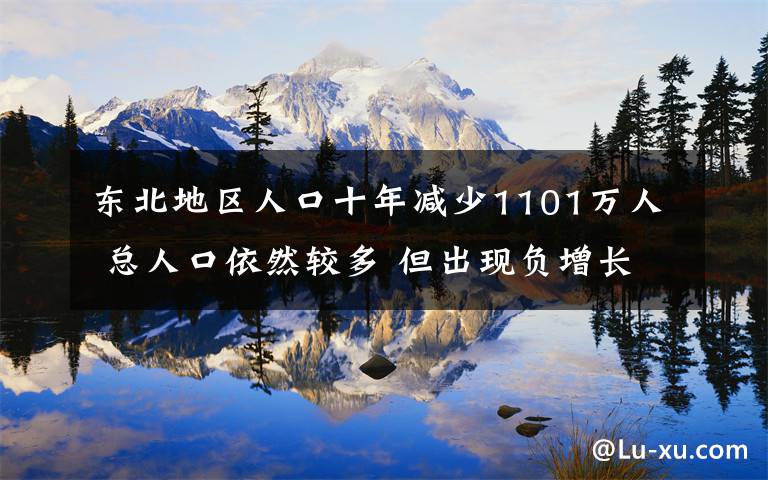 东北地区人口十年减少1101万人 总人口依然较多 但出现负增长

@Lu-xu.com